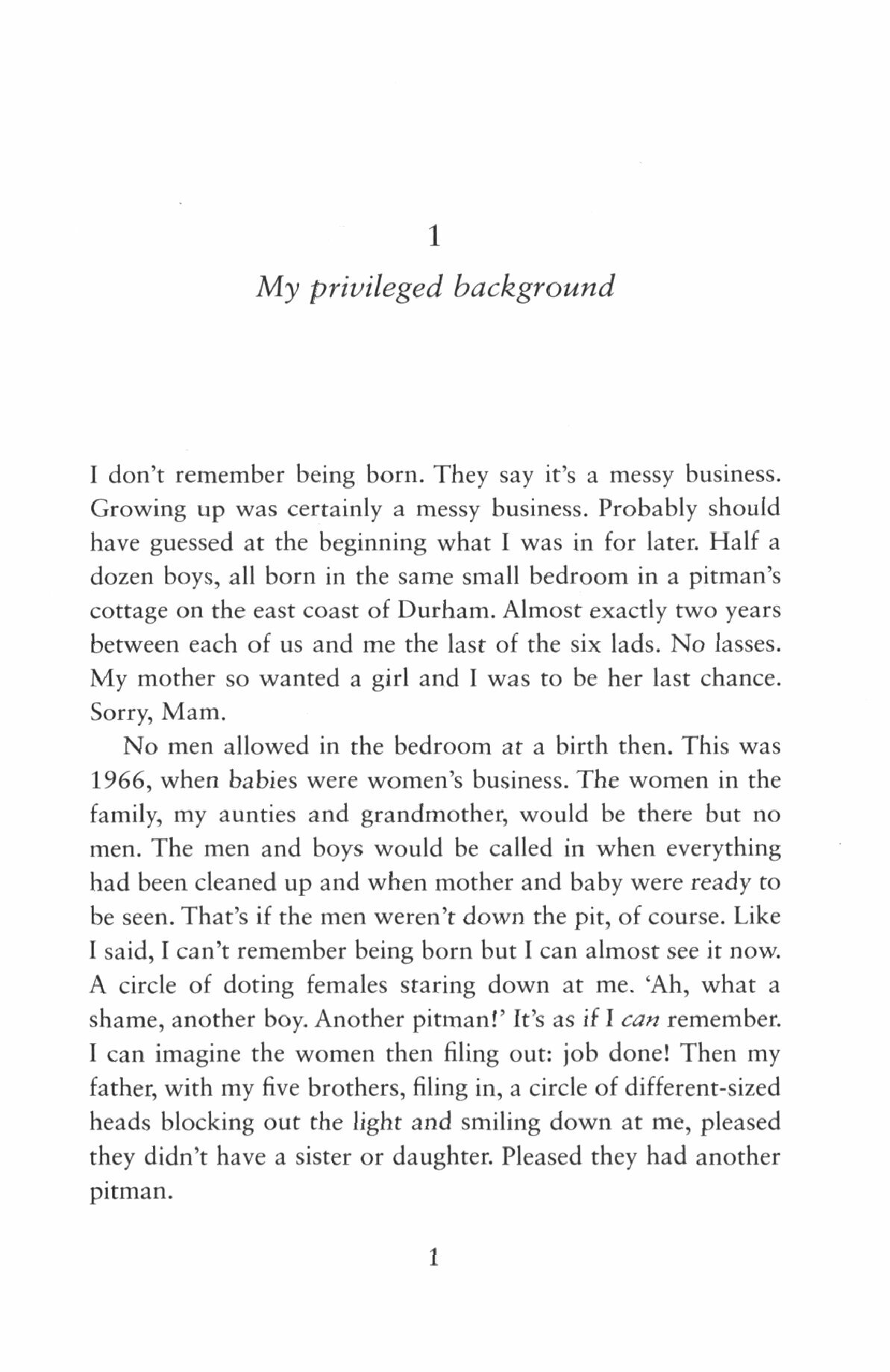 1

My privileged background

I don't remember being born. They say it's a messy business. Growing up was certainly a messy business. Probably should have guessed at the beginning what I was in for later. Half a dozen boys, all born in the same small bedroom in a pitman's cottage on the east coast of Durham. Almost exactly two years between each of us and me the last of the six lads. No lasses. My mother so wanted a girl and I was to be her last chance. Sorry, Mam.

No men allowed in the bedroom at a birth then. This was 1966, when babies were women's business. The women in the family, my aunties and grandmother, would be there but no men. The men and boys would be called in when everything had been cleaned up and when mother and baby were ready to be seen. That's if the men weren't down the pit, of course. Like I said, I can't remember being born but I can almost see it now. A circle of doting females staring down at me. 'Ah, what a shame, another boy. Another pitman!' It's as if I can remember. I can imagine the women then filing out: job done! Then my father, with my five brothers, filing in, a circle of different-sized heads blocking out the light and smiling down at me, pleased they didn't have a sister or daughter. Pleased they had another pitman.

1